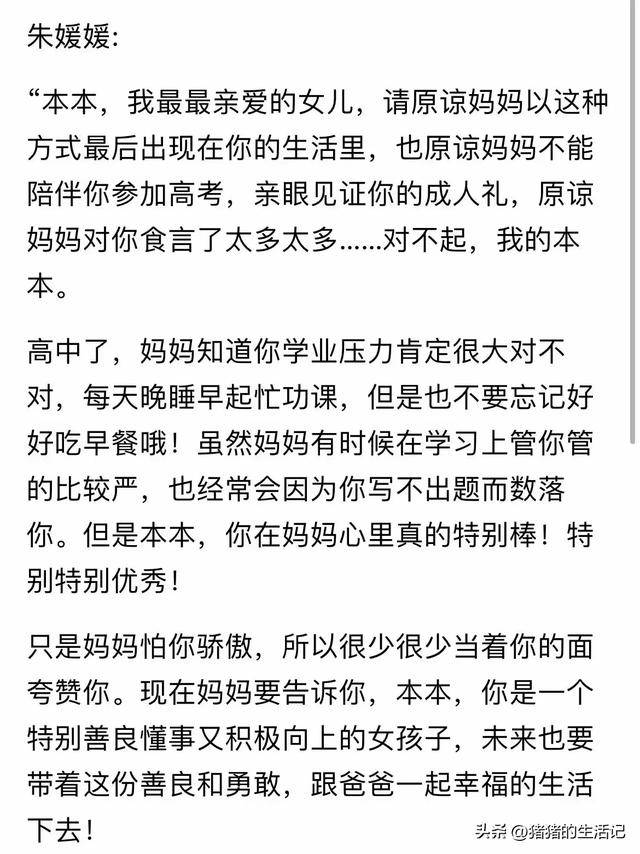 朱媛媛:

“本本，我最最亲爱的女儿，请原谅妈妈以这种方式最后出现在你的生活里，也原谅妈妈不能陪伴你参加高考，亲眼见证你的成人礼，原谅妈妈对你食言了太多太多……对不起，我的本本。

高中了，妈妈知道你学业压力肯定很大对不对，每天晚睡早起忙功课，但是也不要忘记好好吃早餐哦！虽然妈妈有时候在学习上管你管的比较严，也经常会因为你写不出题而数落你。但是本本，你在妈妈心里真的特别棒！特别特别优秀！

只是妈妈怕你骄傲，所以很少很少当着你的面夸赞你。现在妈妈要告诉你，本本，你是一个特别善良懂事又积极向上的女孩子，未来也要带着这份善良和勇敢，跟爸爸一起幸福的生活下去！

头条 @猪猪的生活记